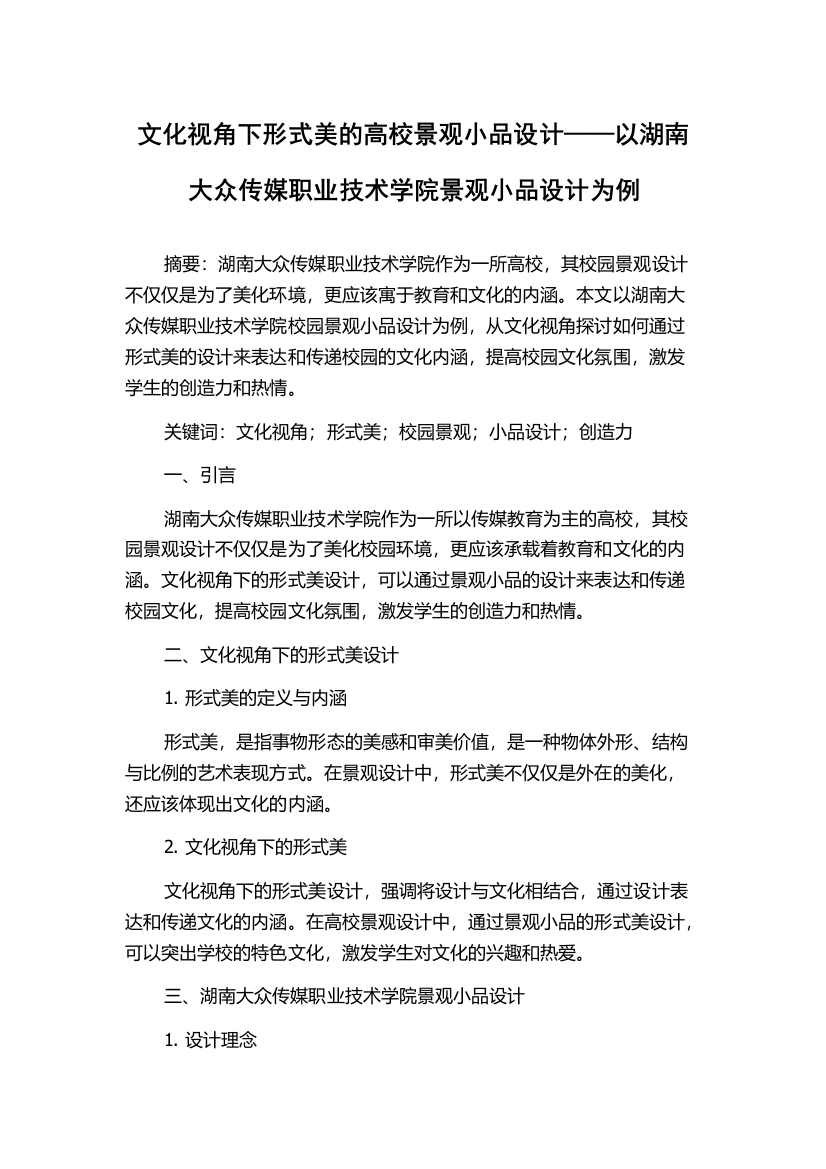 文化视角下形式美的高校景观小品设计——以湖南大众传媒职业技术学院景观小品设计为例

摘要：湖南大众传媒职业技术学院作为一所高校，其校园景观设计不仅仅是为了美化环境，更应该寓于教育和文化的内涵。本文以湖南大众传媒职业技术学院校园景观小品设计为例，从文化视角探讨如何通过形式美的设计来表达和传递校园的文化内涵，提高校园文化氛围，激发学生的创造力和热情。

关键词：文化视角；形式美；校园景观；小品设计；创造力

一、引言

湖南大众传媒职业技术学院作为一所以传媒教育为主的高校，其校园景观设计不仅仅是为了美化校园环境，更应该承载着教育和文化的内涵。文化视角下的形式美设计，可以通过景观小品的设计来表达和传递校园文化，提高校园文化氛围，激发学生的创造力和热情。

二、文化视角下的形式美设计

1. 形式美的定义与内涵

形式美，是指事物形态的美感和审美价值，是一种物体外形、结构与比例的艺术表现方式。在景观设计中，形式美不仅仅是外在的美化，还应该体现出文化的内涵。

2. 文化视角下的形式美

文化视角下的形式美设计，强调将设计与文化相结合，通过设计表达和传递文化的内涵。在高校景观设计中，通过景观小品的形式美设计，可以突出学校的特色文化，激发学生对文化的兴趣和热爱。

三、湖南大众传媒职业技术学院景观小品设计

1. 设计理念